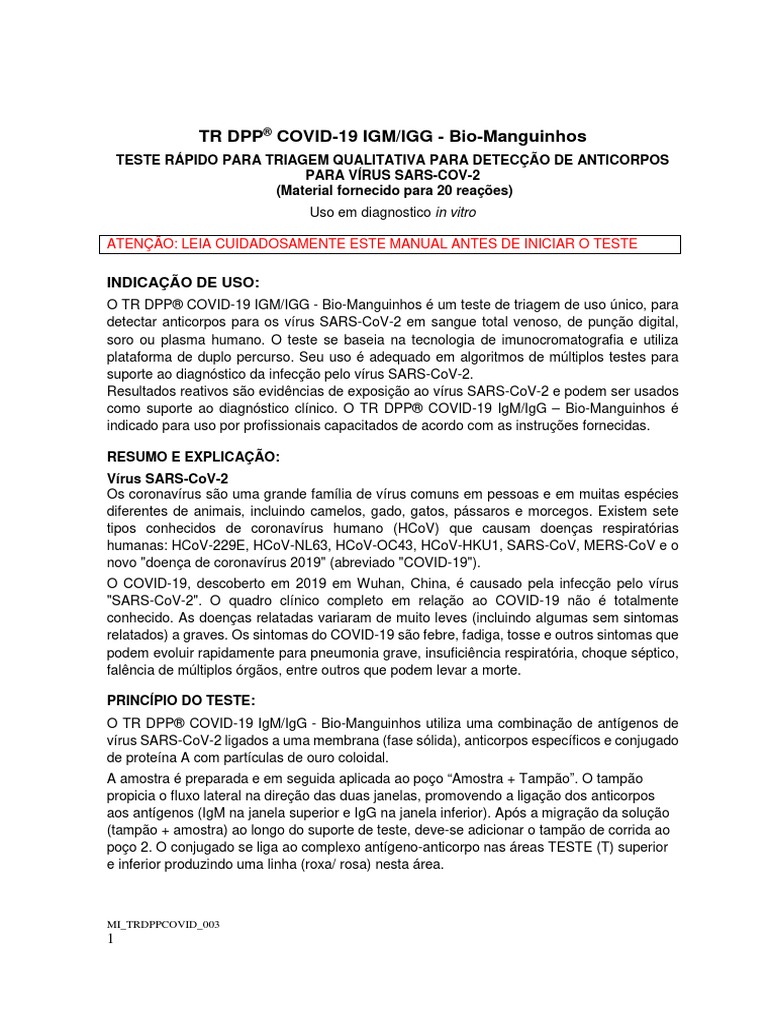 TR DPP® COVID-19 IGM/IGG - Bio-Manguinhos

TESTE RÁPIDO PARA TRIAGEM QUALITATIVA PARA DETECÇÃO DE ANTICORPOS PARA VÍRUS SARS-COV-2
(Material fornecido para 20 reações)

Uso em diagnostico in vitro

ATENÇÃO: LEIA CUIDADOSAMENTE ESTE MANUAL ANTES DE INICIAR O TESTE

INDICAÇÃO DE USO:

O TR DPP® COVID-19 IGM/IGG - Bio-Manguinhos é um teste de triagem de uso único, para detectar anticorpos para os vírus SARS-CoV-2 em sangue total venoso, de punção digital, soro ou plasma humano. O teste se baseia na tecnologia de imunocromatografia e utiliza plataforma de duplo percurso. Seu uso é adequado em algoritmos de múltiplos testes para suporte ao diagnóstico da infecção pelo vírus SARS-CoV-2.
Resultados reativos são evidências de exposição ao vírus SARS-CoV-2 e podem ser usados como suporte ao diagnóstico clínico. O TR DPP® COVID-19 IgM/IgG – Bio-Manguinhos é indicado para uso por profissionais capacitados de acordo com as instruções fornecidas.

RESUMO E EXPLICAÇÃO:

Vírus SARS-CoV-2
Os coronavírus são uma grande família de vírus comuns em pessoas e em muitas espécies diferentes de animais, incluindo camelos, gado, gatos, pássaros e morcegos. Existem sete tipos conhecidos de coronavírus humano (HCoV) que causam doenças respiratórias humanas: HCoV-229E, HCoV-NL63, HCoV-OC43, HCoV-HKU1, SARS-CoV, MERS-CoV e o novo "doença de coronavírus 2019" (abreviado "COVID-19").
O COVID-19, descoberto em 2019 em Wuhan, China, é causado pela infecção pelo vírus "SARS-CoV-2". O quadro clínico completo em relação ao COVID-19 não é totalmente conhecido. As doenças relatadas variaram de muito leves (incluindo algumas sem sintomas relatados) a graves. Os sintomas do COVID-19 são febre, fadiga, tosse e outros sintomas que podem evoluir rapidamente para pneumonia grave, insuficiência respiratória, choque séptico, falência de múltiplos órgãos, entre outros que podem levar a morte.

PRINCÍPIO DO TESTE:

O TR DPP® COVID-19 IgM/IgG - Bio-Manguinhos utiliza uma combinação de antígenos de vírus SARS-CoV-2 ligados a uma membrana (fase sólida), anticorpos específicos e conjugado de proteína A com partículas de ouro coloidal.

A amostra é preparada e em seguida aplicada ao poço “Amostra + Tampão”. O tampão propicia o fluxo lateral na direção das duas janelas, promovendo a ligação dos anticorpos aos antígenos (IgM na janela superior e IgG na janela inferior). Após a migração da solução (tampão + amostra) ao longo do suporte de teste, deve-se adicionar o tampão de corrida ao poço 2. O conjugado se liga ao complexo antígeno-anticorpo nas áreas TESTE (T) superior e inferior produzindo uma linha (roxa/ rosa) nesta área.

MI_TRDPPCOVID_003
1